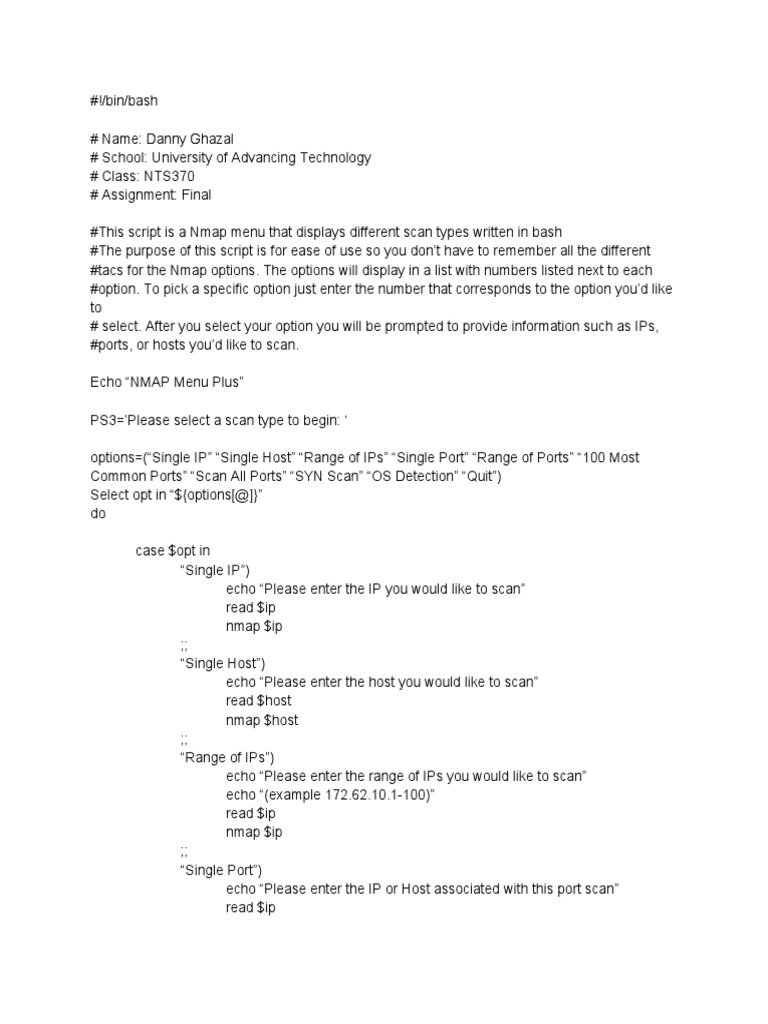 #!/bin/bash

# Name: Danny Ghazal
# School: University of Advancing Technology
# Class: NTS370
# Assignment: Final

#This script is a Nmap menu that displays different scan types written in bash
#The purpose of this script is for ease of use so you don't have to remember all the different
#tacs for the Nmap options. The options will display in a list with numbers listed next to each
#option. To pick a specific option just enter the number that corresponds to the option you'd like to
# select. After you select your option you will be prompted to provide information such as IPs,
#ports, or hosts you'd like to scan.

Echo “NMAP Menu Plus”

PS3='Please select a scan type to begin: ‘

options=(“Single IP” “Single Host” “Range of IPs” “Single Port” “Range of Ports” “100 Most Common Ports” “Scan All Ports” “SYN Scan” “OS Detection” “Quit”)
Select opt in “${options[@]}”
do

case $opt in
“Single IP”)
echo “Please enter the IP you would like to scan”
read $ip
nmap $ip
;;
“Single Host”)
echo “Please enter the host you would like to scan”
read $host
nmap $host
;;
“Range of IPs”)
echo “Please enter the range of IPs you would like to scan”
echo “(example 172.62.10.1-100)”
read $ip
nmap $ip
;;
“Single Port”)
echo “Please enter the IP or Host associated with this port scan”
read $ip